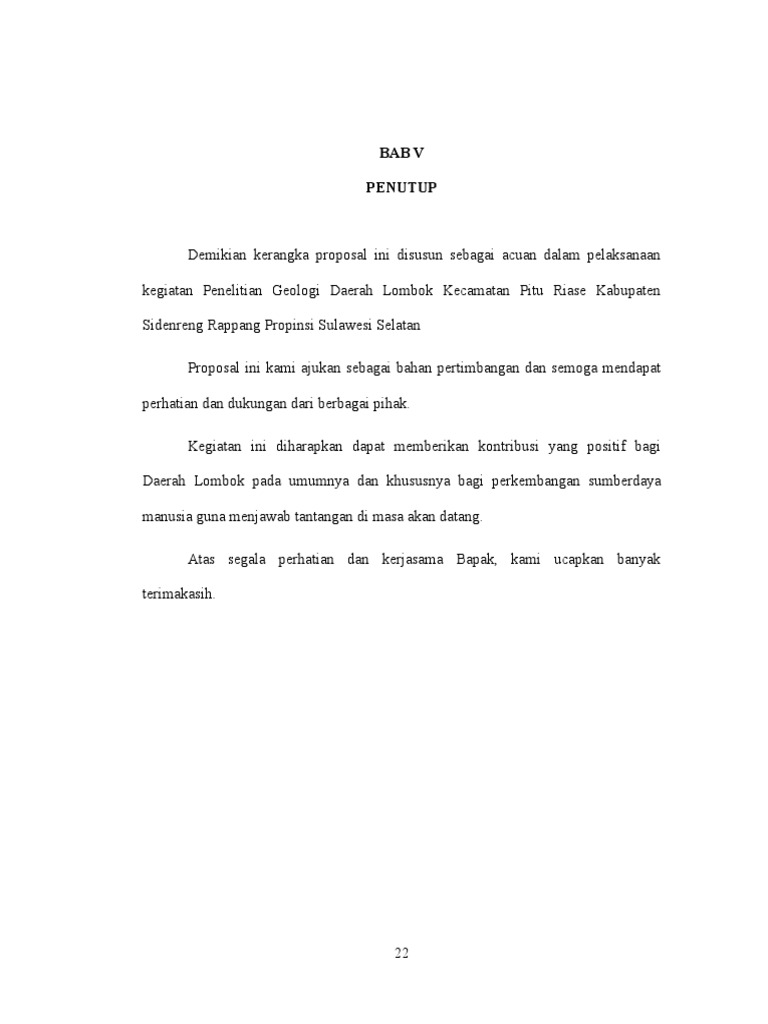 BAB V

PENUTUP

Demikian kerangka proposal ini disusun sebagai acuan dalam pelaksanaan kegiatan Penelitian Geologi Daerah Lombok Kecamatan Pitu Riase Kabupaten Sidenreng Rappang Propinsi Sulawesi Selatan

Proposal ini kami ajukan sebagai bahan pertimbangan dan semoga mendapat perhatian dan dukungan dari berbagai pihak.

Kegiatan ini diharapkan dapat memberikan kontribusi yang positif bagi Daerah Lombok pada umumnya dan khususnya bagi perkembangan sumberdaya manusia guna menjawab tantangan di masa akan datang.

Atas segala perhatian dan kerjasama Bapak, kami ucapkan banyak terimakasih.

22